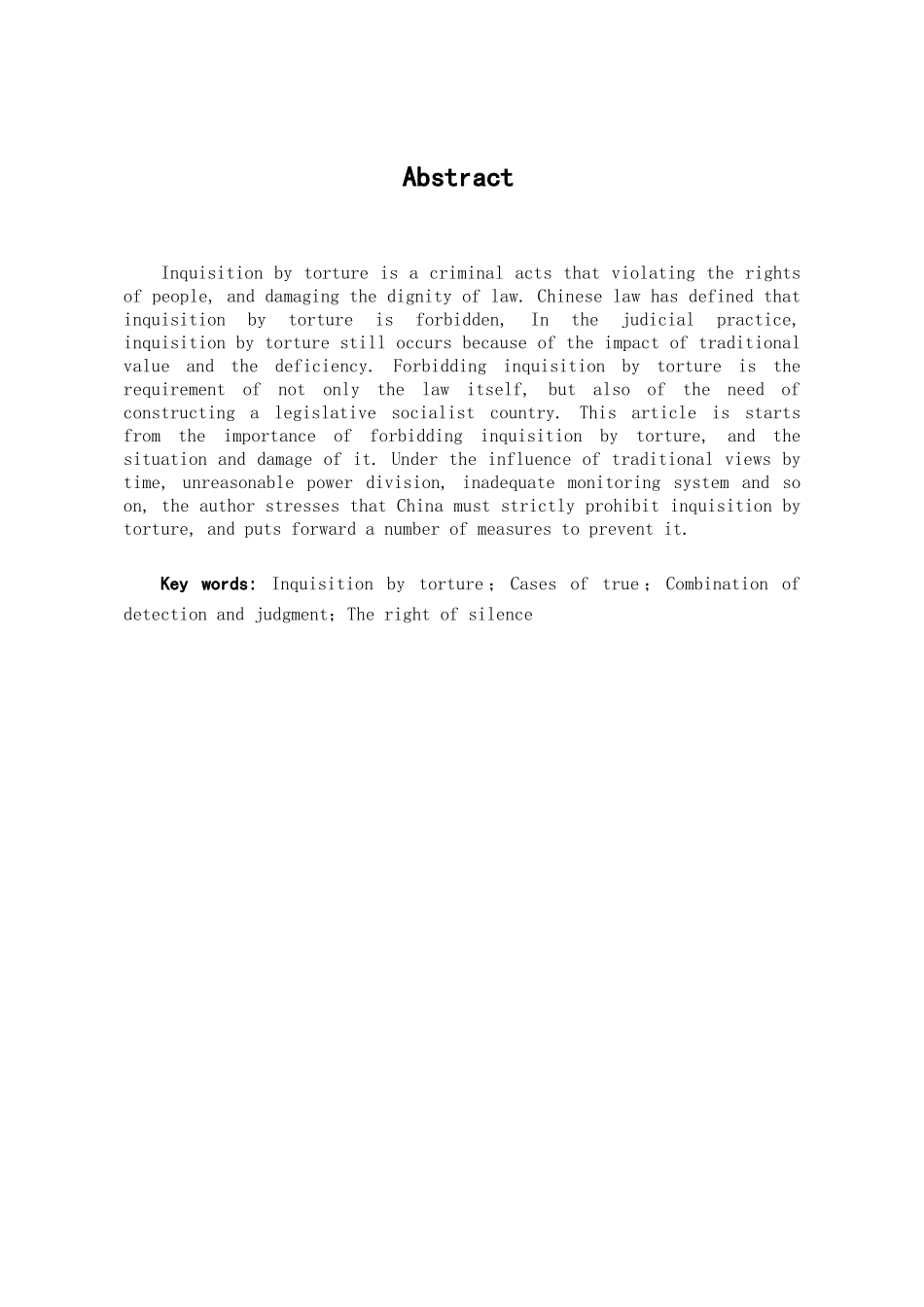 Abstract

Inquisition by torture is a criminal acts that violating the rights of people, and damaging the dignity of law. Chinese law has defined that inquisition by torture is forbidden, In the judicial practice, inquisition by torture still occurs because of the impact of traditional value and the deficiency. Forbidding inquisition by torture is the requirement of not only the law itself, but also of the need of constructing a legislative socialist country. This article is starts from the importance of forbidding inquisition by torture, and the situation and damage of it. Under the influence of traditional views by time, unreasonable power division, inadequate monitoring system and so on, the author stresses that China must strictly prohibit inquisition by torture, and puts forward a number of measures to prevent it.

Key words: Inquisition by torture；Cases of true；Combination of detection and judgment；The right of silence